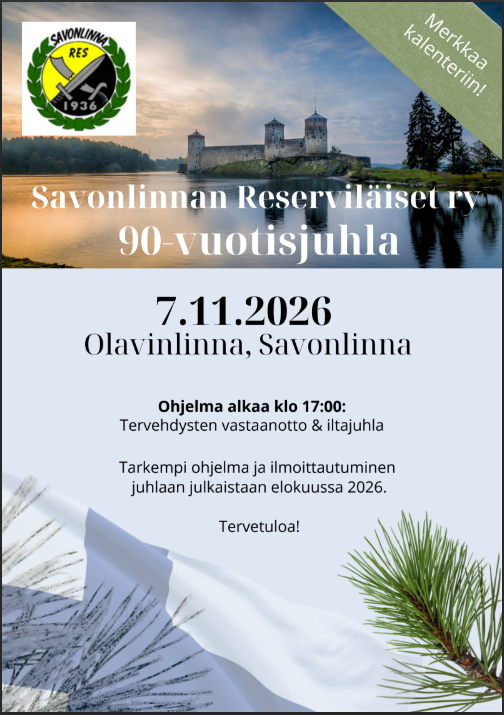 SAVONLINNA
RES
1936

Merkkaa kalenteriin!

Savonlinnan Reserviläiset ry
90-vuotisjuhla

7.11.2026
Olavinlinna, Savonlinna

Ohjelma alkaa klo 17:00:
Tervehdysten vastaanotto & iltajuhla

Tarkempi ohjelma ja ilmoittautuminen juhlaan julkaistaan elokuussa 2026.

Tervetuloa!